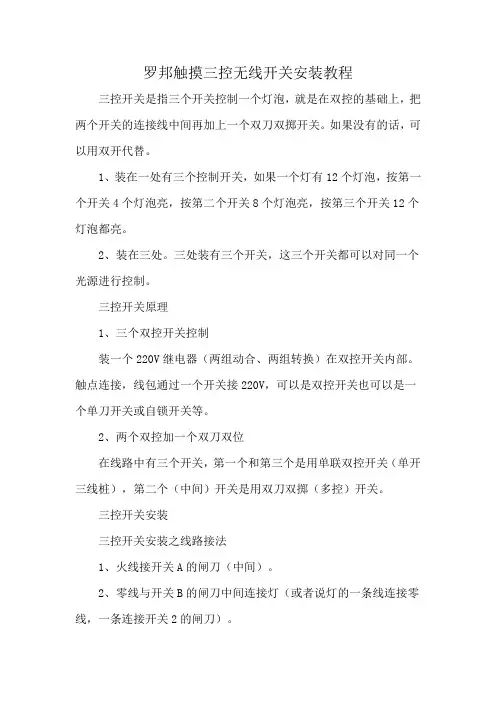 罗邦触摸三控无线开关安装教程

三控开关是指三个开关控制一个灯泡，就是在双控的基础上，把两个开关的连接线中间再加上一个双刀双掷开关。如果没有的话，可以用双开代替。

1、装在一处有三个控制开关，如果一个灯有12个灯泡，按第一个开关4个灯泡亮，按第二个开关8个灯泡亮，按第三个开关12个灯泡都亮。

2、装在三处。三处装有三个开关，这三个开关都可以对同一个光源进行控制。

三控开关原理

1、三个双控开关控制

装一个220V继电器（两组动合、两组转换）在双控开关内部。触点连接，线包通过一个开关接220V，可以是双控开关也可以是一个单刀开关或自锁开关等。

2、两个双控加一个双刀双位

在线路中有三个开关，第一个和第三个是用单联双控开关（单开三线桩），第二个（中间）开关是用双刀双掷（多控）开关。

三控开关安装

三控开关安装之线路接法

1、火线接开关A的闸刀（中间）。

2、零线与开关B的闸刀中间连接灯（或者说灯的一条线连接零线，一条连接开关2的闸刀）。